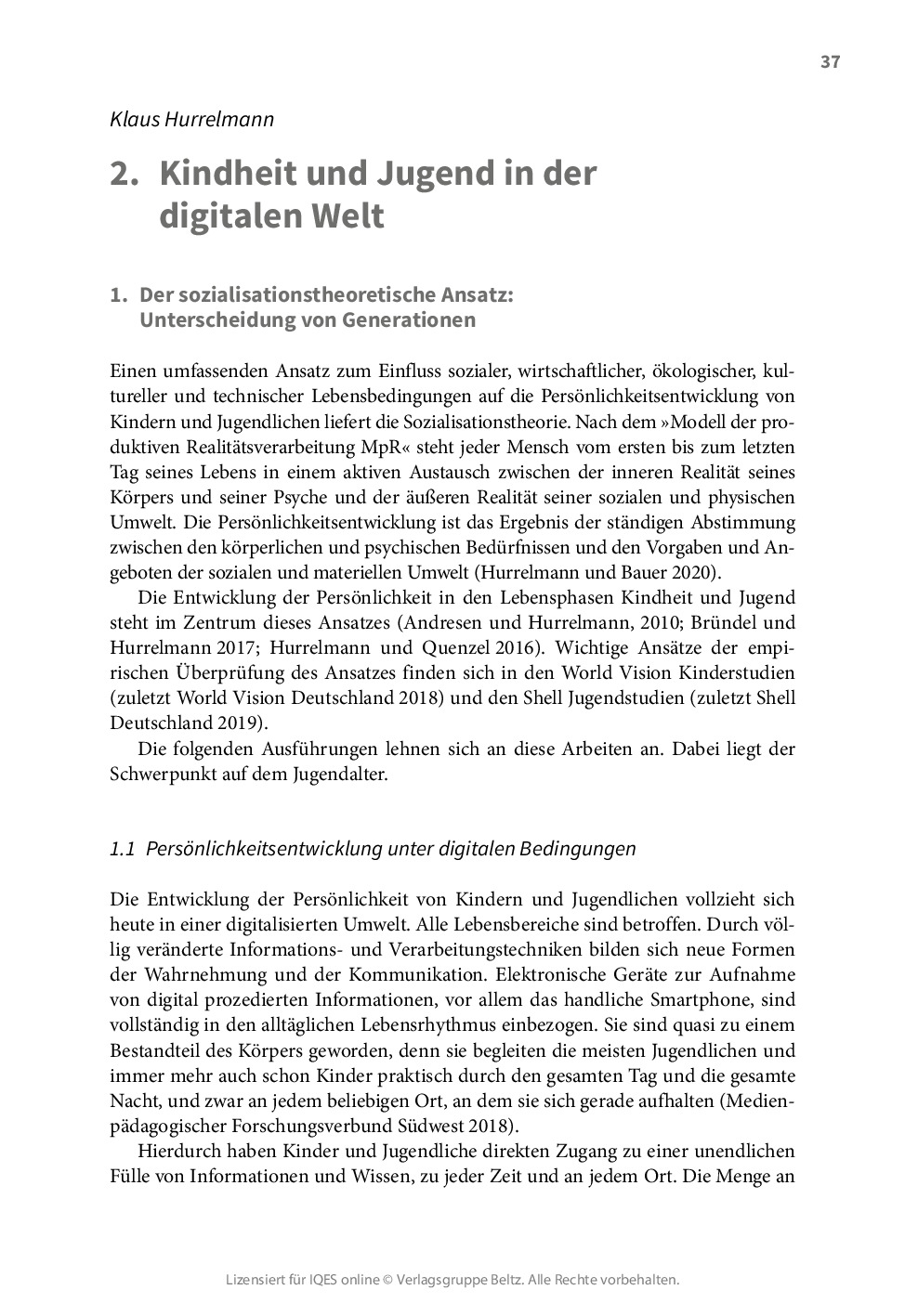 37

Klaus Hurrelmann

2. Kindheit und Jugend in der digitalen Welt

1. Der sozialisationstheoretische Ansatz: Unterscheidung von Generationen

Einen umfassenden Ansatz zum Einfluss sozialer, wirtschaftlicher, ökologischer, kultureller und technischer Lebensbedingungen auf die Persönlichkeitsentwicklung von Kindern und Jugendlichen liefert die Sozialisationstheorie. Nach dem »Modell der produktiven Realitätsverarbeitung MpR« steht jeder Mensch vom ersten bis zum letzten Tag seines Lebens in einem aktiven Austausch zwischen der inneren Realität seines Körpers und seiner Psyche und der äußeren Realität seiner sozialen und physischen Umwelt. Die Persönlichkeitsentwicklung ist das Ergebnis der ständigen Abstimmung zwischen den körperlichen und psychischen Bedürfnissen und den Vorgaben und Angeboten der sozialen und materiellen Umwelt (Hurrelmann und Bauer 2020).

Die Entwicklung der Persönlichkeit in den Lebensphasen Kindheit und Jugend steht im Zentrum dieses Ansatzes (Andresen und Hurrelmann, 2010; Bründel und Hurrelmann 2017; Hurrelmann und Quenzel 2016). Wichtige Ansätze der empirischen Überprüfung des Ansatzes finden sich in den World Vision Kinderstudien (zuletzt World Vision Deutschland 2018) und den Shell Jugendstudien (zuletzt Shell Deutschland 2019).

Die folgenden Ausführungen lehnen sich an diese Arbeiten an. Dabei liegt der Schwerpunkt auf dem Jugendalter.

1.1 Persönlichkeitsentwicklung unter digitalen Bedingungen

Die Entwicklung der Persönlichkeit von Kindern und Jugendlichen vollzieht sich heute in einer digitalisierten Umwelt. Alle Lebensbereiche sind betroffen. Durch völlig veränderte Informations- und Verarbeitungstechniken bilden sich neue Formen der Wahrnehmung und der Kommunikation. Elektronische Geräte zur Aufnahme von digital prozedierten Informationen, vor allem das handliche Smartphone, sind vollständig in den alltäglichen Lebensrhythmus einbezogen. Sie sind quasi zu einem Bestandteil des Körpers geworden, denn sie begleiten die meisten Jugendlichen und immer mehr auch schon Kinder praktisch durch den gesamten Tag und die gesamte Nacht, und zwar an jedem beliebigen Ort, an dem sie sich gerade aufhalten (Medienpädagogischer Forschungsverbund Südwest 2018).

Hierdurch haben Kinder und Jugendliche direkten Zugang zu einer unendlichen Fülle von Informationen und Wissen, zu jeder Zeit und an jedem Ort. Die Menge an

Lizensiert für IQES online © Verlagsgruppe Beltz. Alle Rechte vorbehalten.